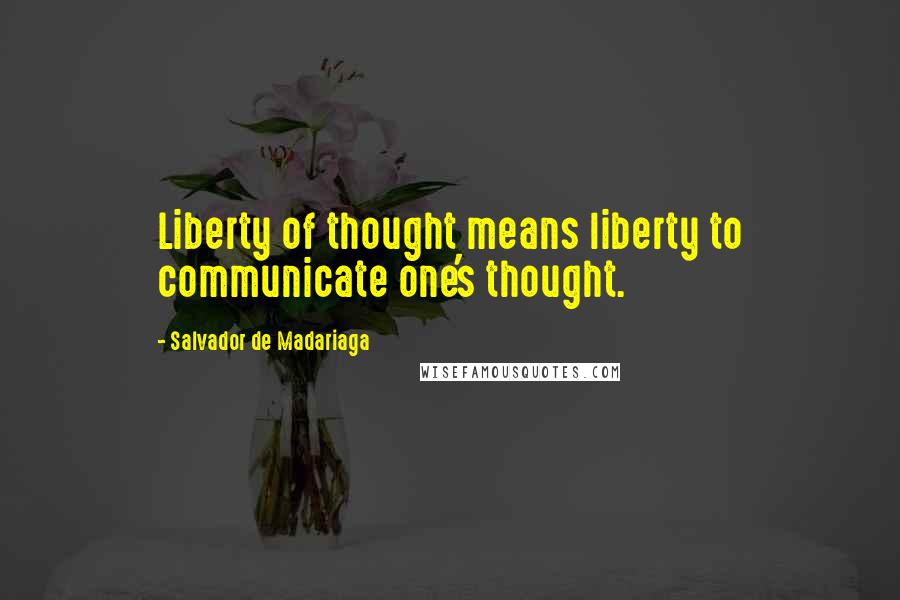 Liberty of thought means liberty to communicate one's thought.

- Salvador de Madariaga

WISEFAMOUSQUOTES.COM